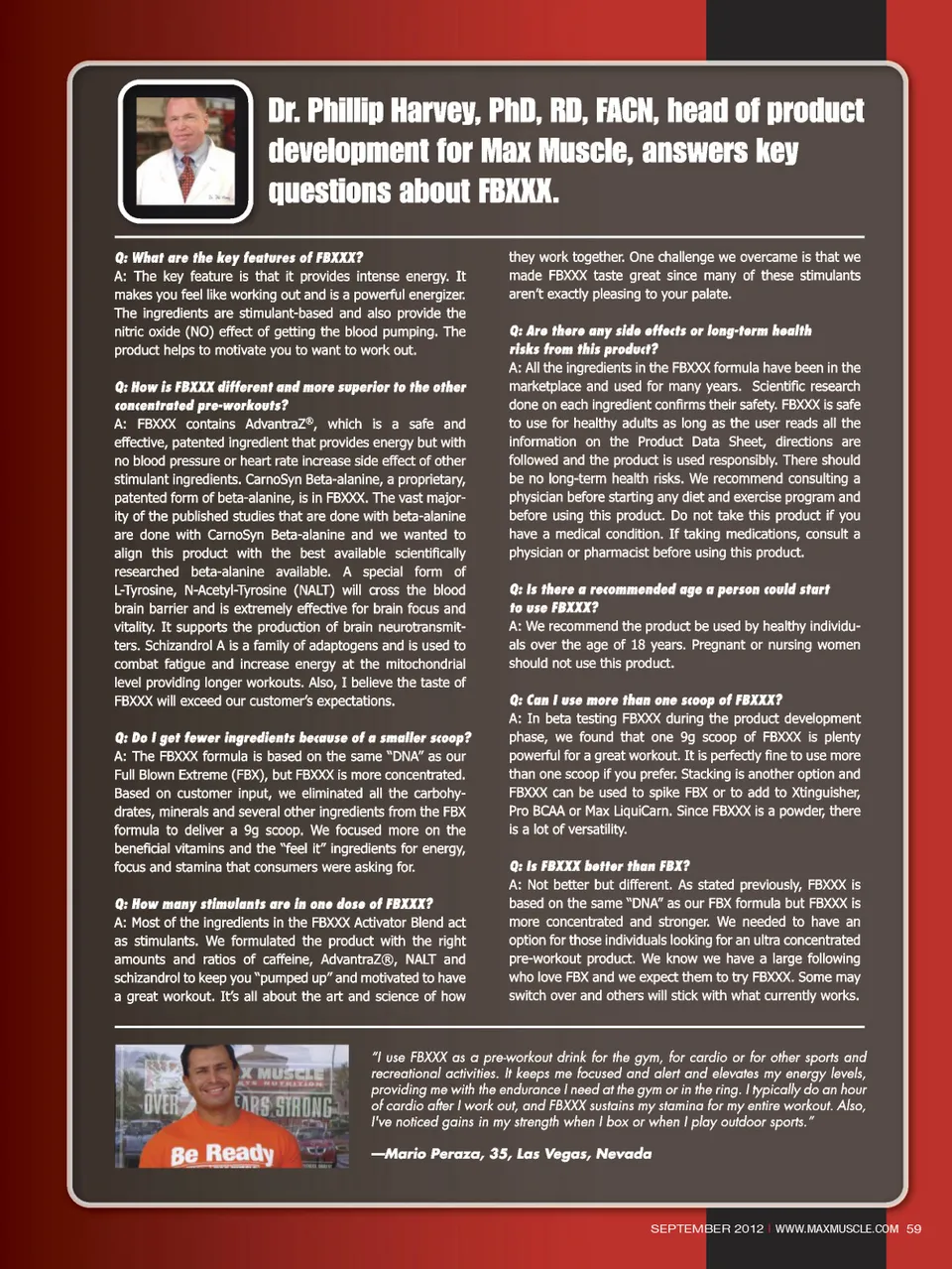 Dr. Phillip Harvey, PhD, RD, FACN, head of product development for Max Muscle, answers key questions about FBXXX.

Q: What are the key features of FBXXX?
A: The key feature is that it provides intense energy. It makes you feel like working out and is a powerful energizer. The ingredients are stimulant-based and also provide the nitric oxide (NO) effect of getting the blood pumping. The product helps to motivate you to want to work out.

Q: How is FBXXX different and more superior to the other concentrated pre-workouts?
A: FBXXX contains AdvantraZ®, which is a safe and effective, patented ingredient that provides energy but with no blood pressure or heart rate increase side effect of other stimulant ingredients. CarnoSyn Beta-alanine, a proprietary, patented form of beta-alanine, is in FBXXX. The vast majority of the published studies that are done with beta-alanine are done with CarnoSyn Beta-alanine and we wanted to align this product with the best available scientifically researched beta-alanine available. A special form of L-Tyrosine, N-Acetyl-Tyrosine (NALT) will cross the blood brain barrier and is extremely effective for brain focus and vitality. It supports the production of brain neurotransmitters. Schizandrol A is a family of adaptogens and is used to combat fatigue and increase energy at the mitochondrial level providing longer workouts. Also, I believe the taste of FBXXX will exceed our customer's expectations.

Q: Do I get fewer ingredients because of a smaller scoop?
A: The FBXXX formula is based on the same "DNA" as our Full Blown Extreme (FBX), but FBXXX is more concentrated. Based on customer input, we eliminated all the carbohydrates, minerals and several other ingredients from the FBX formula to deliver a 9g scoop. We focused more on the beneficial vitamins and the "feel it" ingredients for energy, focus and stamina that consumers were asking for.

Q: How many stimulants are in one dose of FBXXX?
A: Most of the ingredients in the FBXXX Activator Blend act as stimulants. We formulated the product with the right amounts and ratios of caffeine, AdvantraZ®, NALT and schizandrol to keep you "pumped up" and motivated to have a great workout. It's all about the art and science of how they work together. One challenge we overcame is that we made FBXXX taste great since many of these stimulants aren't exactly pleasing to your palate.

Q: Are there any side effects or long-term health risks from this product?
A: All the ingredients in the FBXXX formula have been in the marketplace and used for many years. Scientific research done on each ingredient confirms their safety. FBXXX is safe to use for healthy adults as long as the user reads all the information on the Product Data Sheet, directions are followed and the product is used responsibly. There should be no long-term health risks. We recommend consulting a physician before starting any diet and exercise program and before using this product. Do not take this product if you have a medical condition. If taking medications, consult a physician or pharmacist before using this product.

Q: Is there a recommended age a person could start to use FBXXX?
A: We recommend the product be used by healthy individuals over the age of 18 years. Pregnant or nursing women should not use this product.

Q: Can I use more than one scoop of FBXXX?
A: In beta testing FBXXX during the product development phase, we found that one 9g scoop of FBXXX is plenty powerful for a great workout. It is perfectly fine to use more than one scoop if you prefer. Stacking is another option and FBXXX can be used to spike FBX or to add to Xtinguisher, Pro BCAA or Max LiquiCarn. Since FBXXX is a powder, there is a lot of versatility.

Q: Is FBXXX better than FBX?
A: Not better but different. As stated previously, FBXXX is based on the same "DNA" as our FBX formula but FBXXX is more concentrated and stronger. We needed to have an option for those individuals looking for an ultra concentrated pre-workout product. We know we have a large following who love FBX and we expect them to try FBXXX. Some may switch over and others will stick with what currently works.

X MUSCLE
OVER
EARS STRONG
Be Ready

"I use FBXXX as a pre-workout drink for the gym, for cardio or for other sports and recreational activities. It keeps me focused and alert and elevates my energy levels, providing me with the endurance I need at the gym or in the ring. I typically do an hour of cardio after I work out, and FBXXX sustains my stamina for my entire workout. Also, I've noticed gains in my strength when I box or when I play outdoor sports."

—Mario Peraza, 35, Las Vegas, Nevada

SEPTEMBER 2012 | WWW.MAXMUSCLE.COM 59